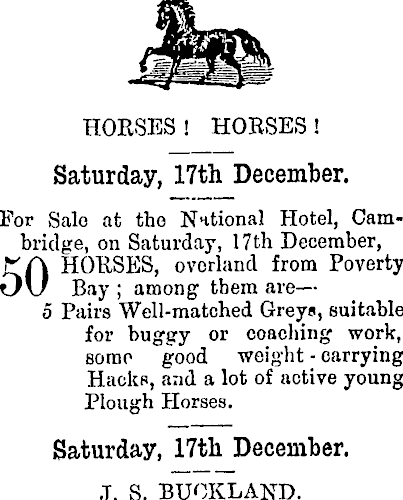 HORSES! HORSES!

Saturday, 17th December.

For Sale at the National Hotel, Cambridge, on Saturday, 17th December, 50 HORSES, overland from Poverty Bay; among them are—

5 Pairs Well-matched Greys, suitable for buggy or coaching work, some good weight-carrying Hacks, and a lot of active young Plough Horses.

Saturday, 17th December.

J. S. BUCKLAND.